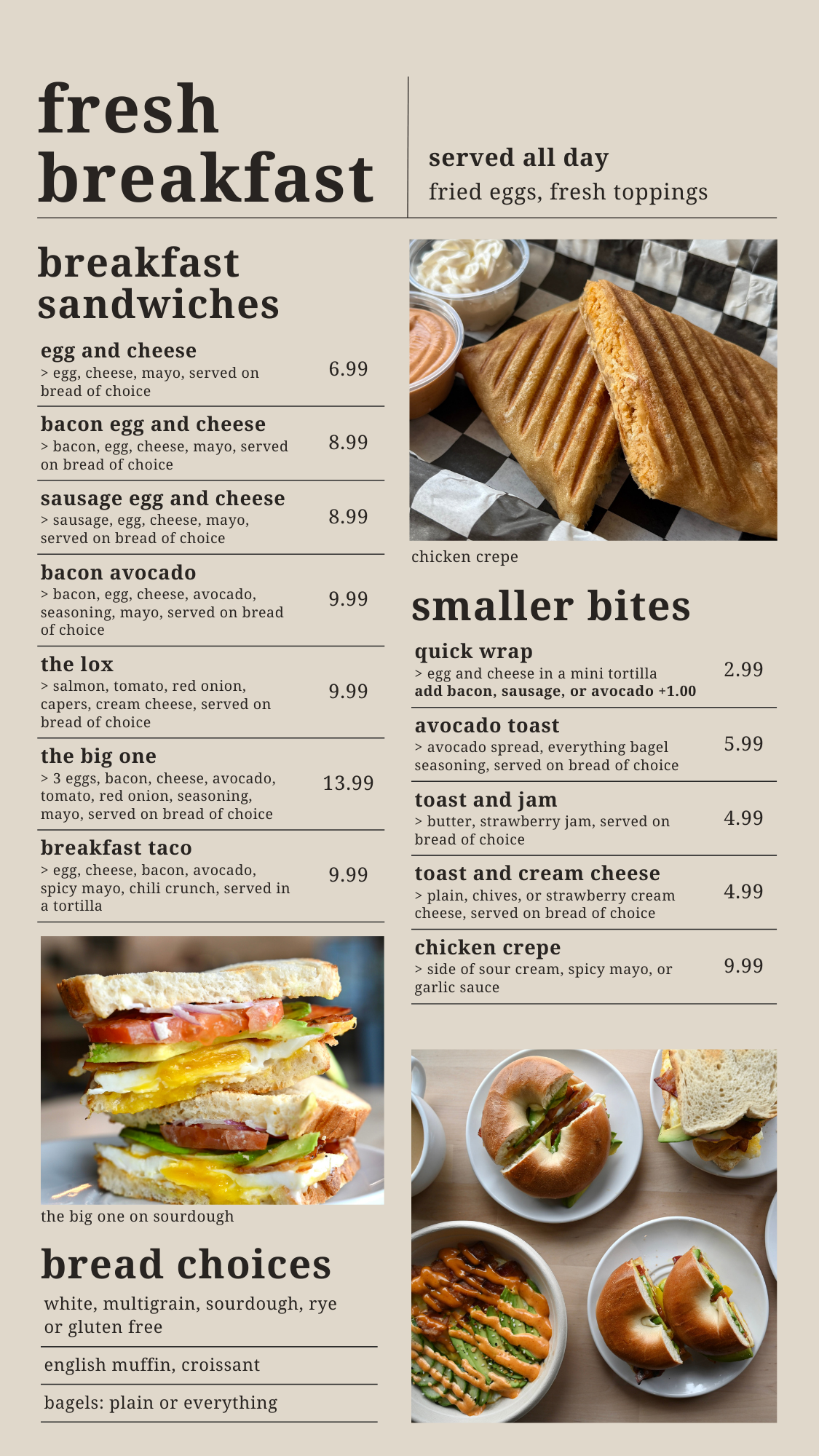 fresh breakfast

served all day
fried eggs, fresh toppings

breakfast sandwiches

egg and cheese
> egg, cheese, mayo, served on bread of choice
6.99

bacon egg and cheese
> bacon, egg, cheese, mayo, served on bread of choice
8.99

sausage egg and cheese
> sausage, egg, cheese, mayo, served on bread of choice
8.99

bacon avocado
> bacon, egg, cheese, avocado, seasoning, mayo, served on bread of choice
9.99

the lox
> salmon, tomato, red onion, capers, cream cheese, served on bread of choice
9.99

the big one
> 3 eggs, bacon, cheese, avocado, tomato, red onion, seasoning, mayo, served on bread of choice
13.99

breakfast taco
> egg, cheese, bacon, avocado, spicy mayo, chili crunch, served in a tortilla
9.99

the big one on sourdough

bread choices

white, multigrain, sourdough, rye or gluten free

english muffin, croissant

bagels: plain or everything

chicken crepe

smaller bites

quick wrap
> egg and cheese in a mini tortilla
add bacon, sausage, or avocado +1.00
2.99

avocado toast
> avocado spread, everything bagel seasoning, served on bread of choice
5.99

toast and jam
> butter, strawberry jam, served on bread of choice
4.99

toast and cream cheese
> plain, chives, or strawberry cream cheese, served on bread of choice
4.99

chicken crepe
> side of sour cream, spicy mayo, or garlic sauce
9.99